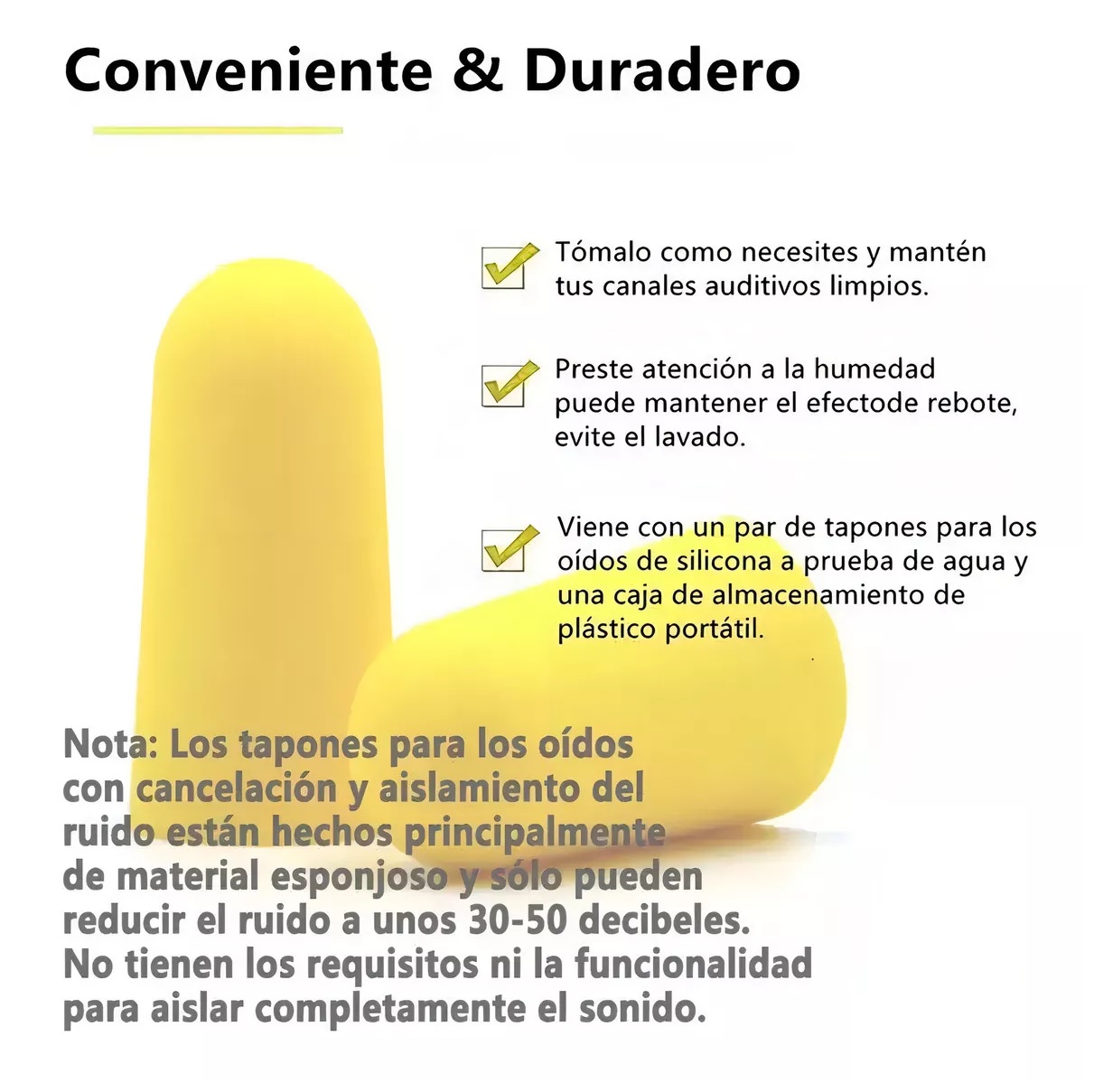 Conveniente & Duradero

Tómalo como necesites y mantén tus canales auditivos limpios.

Preste atención a la humedad puede mantener el efectode rebote, evite el lavado.

Viene con un par de tapones para los oídos de silicona a prueba de agua y una caja de almacenamiento de plástico portátil.

Nota: Los tapones para los oídos con cancelación y aislamiento del ruido están hechos principalmente de material esponjoso y sólo pueden reducir el ruido a unos 30-50 decibeles. No tienen los requisitos ni la funcionalidad para aislar completamente el sonido.